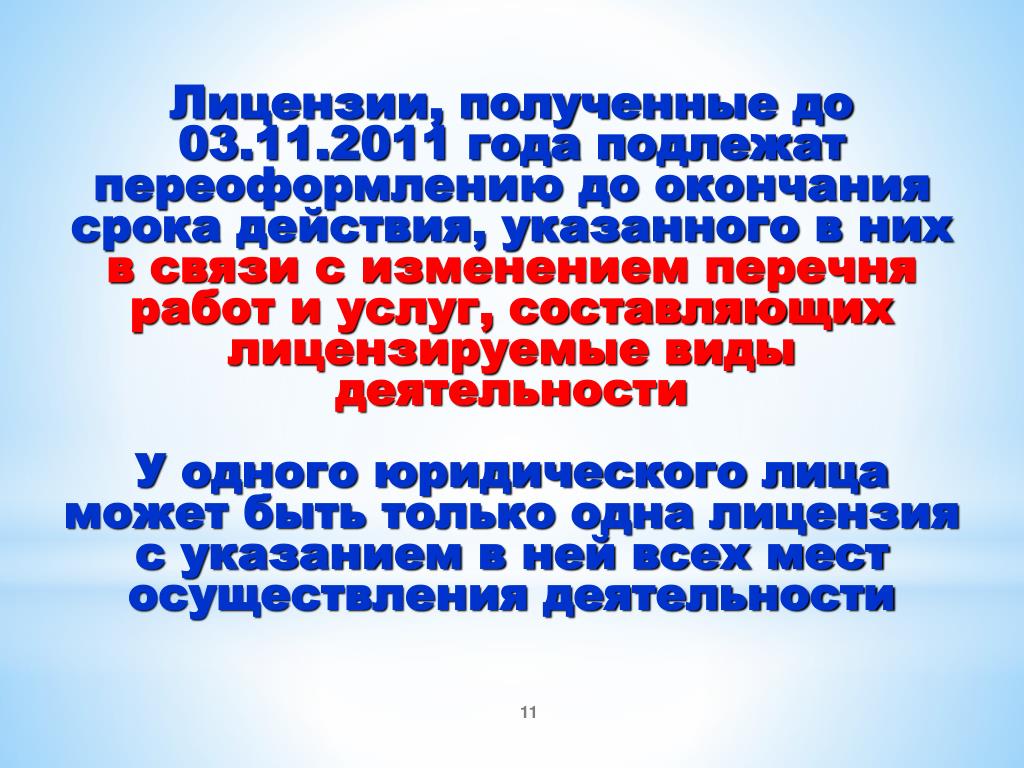 Лицензии, полученные до 03.11.2011 года подлежат переоформлению до окончания срока действия, указанного в них в связи с изменением перечня работ и услуг, составляющих лицензируемые виды деятельности

У одного юридического лица может быть только одна лицензия с указанием в ней всех мест осуществления деятельности

11